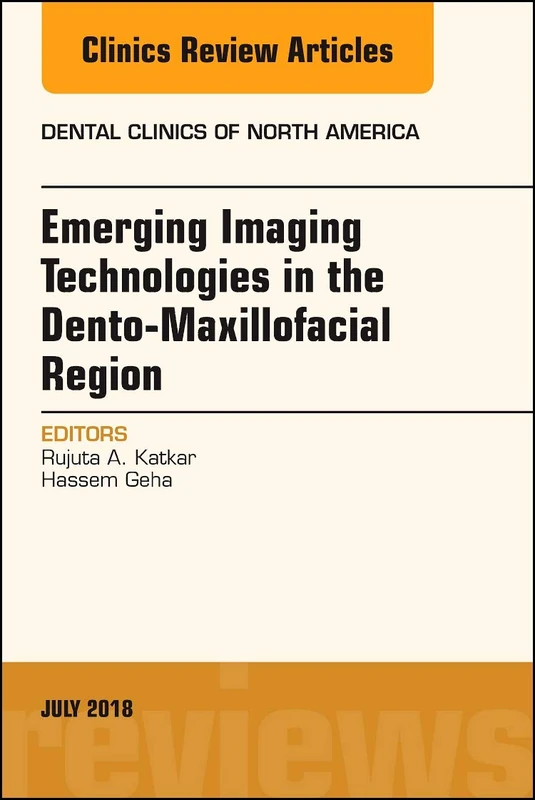 Clinics Review Articles

DENTAL CLINICS OF NORTH AMERICA

Emerging Imaging Technologies in the Dento-Maxillofacial Region

EDITORS
Rujuta A. Katkar
Hassem Geha

JULY 2018

reviews